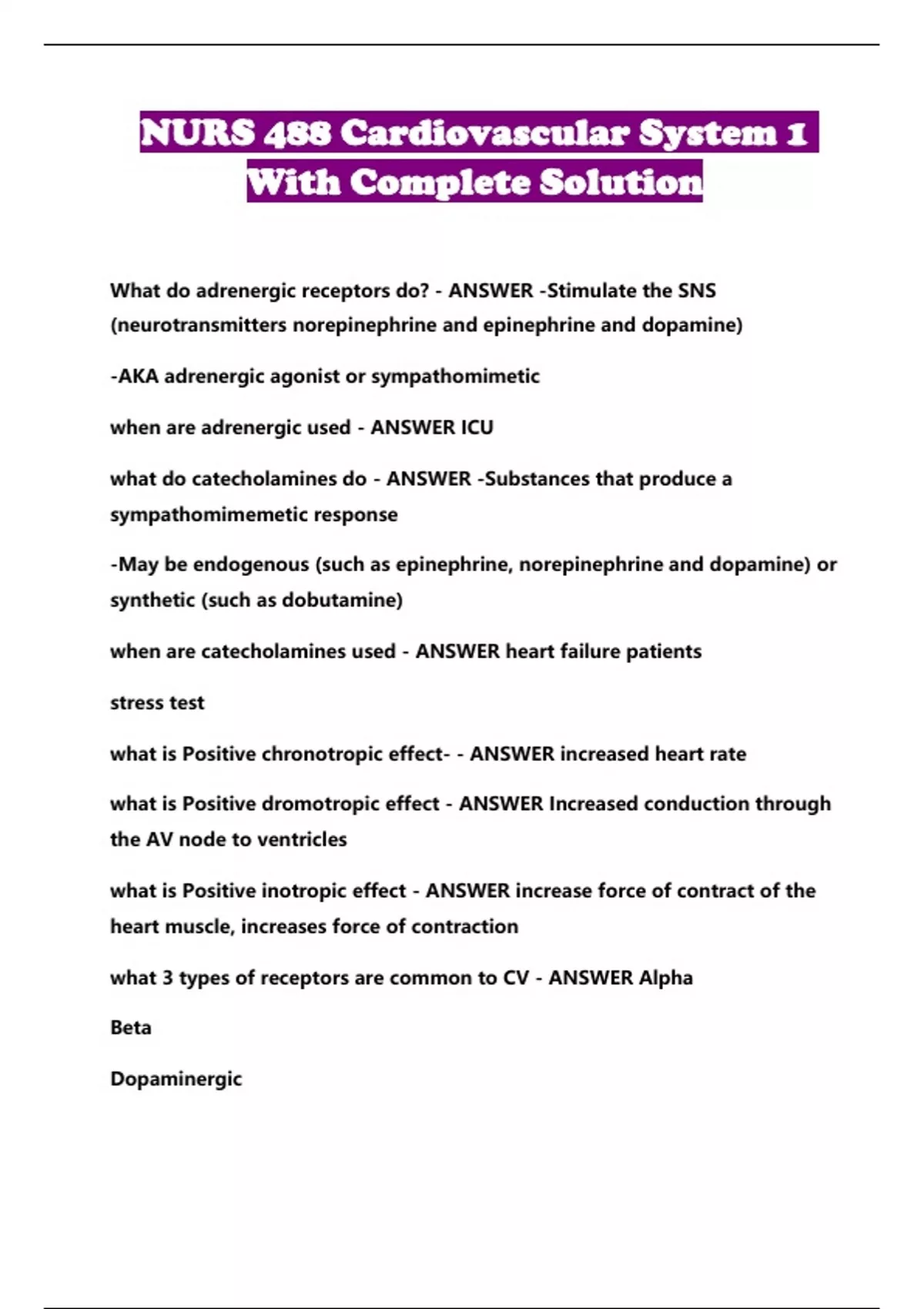 NURS 488 Cardiovascular System 1 With Complete Solution

What do adrenergic receptors do? - ANSWER -Stimulate the SNS (neurotransmitters norepinephrine and epinephrine and dopamine)

-AKA adrenergic agonist or sympathomimetic

when are adrenergic used - ANSWER ICU

what do catecholamines do - ANSWER -Substances that produce a sympathomimemetic response

-May be endogenous (such as epinephrine, norepinephrine and dopamine) or synthetic (such as dobutamine)

when are catecholamines used - ANSWER heart failure patients

stress test

what is Positive chronotropic effect- - ANSWER increased heart rate

what is Positive dromotropic effect - ANSWER Increased conduction through the AV node to ventricles

what is Positive inotropic effect - ANSWER increase force of contract of the heart muscle, increases force of contraction

what 3 types of receptors are common to CV - ANSWER Alpha

Beta

Dopaminergic